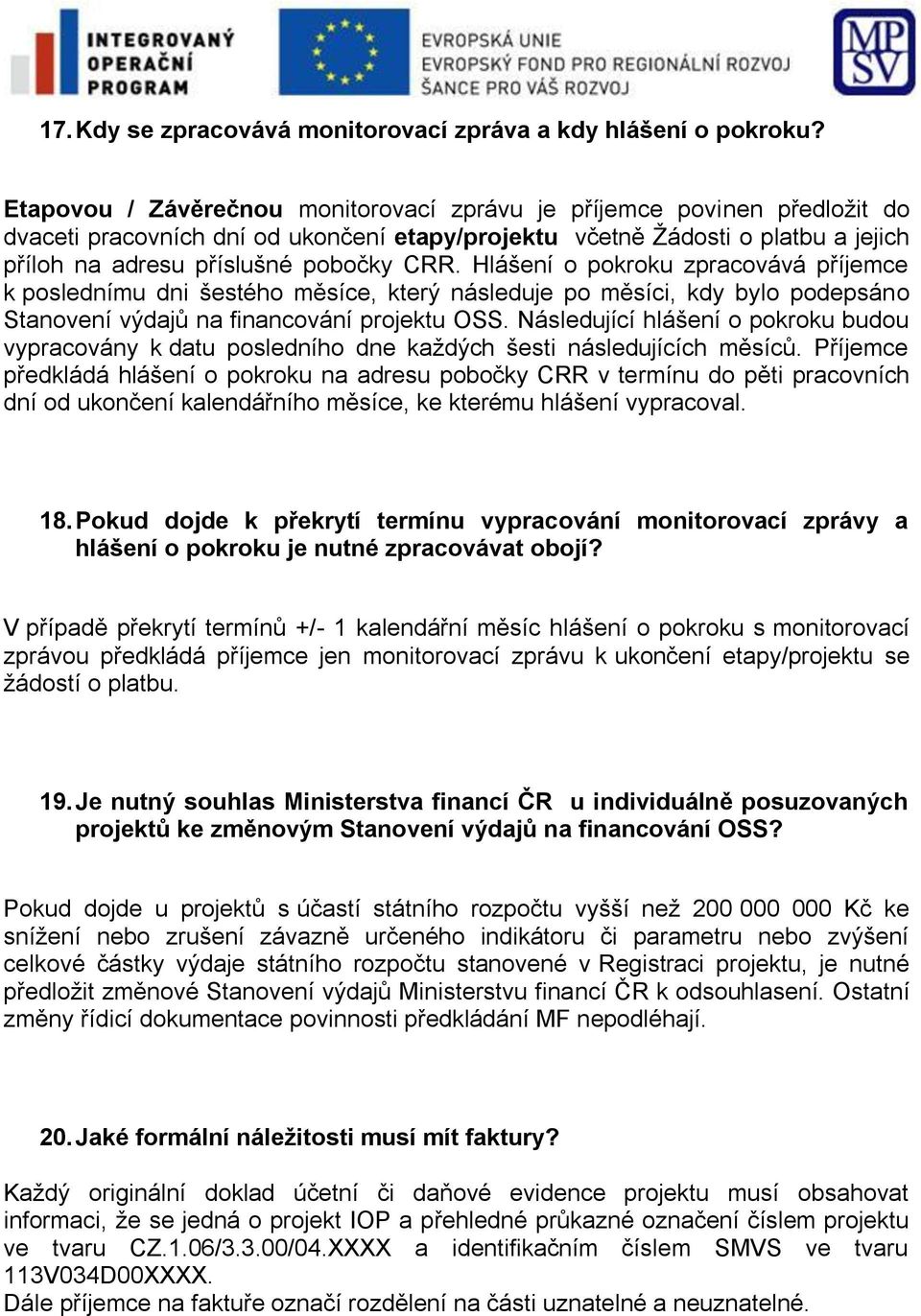 INTEGROVANÝ OPERAČNÍ PROGRAM

EVROPSKÁ UNIE
EVROPSKÝ FOND PRO REGIONÁLNÍ ROZVOJ
ŠANCE PRO VÁŠ ROZVOJ

MPSV

17. Kdy se zpracovává monitorovací zpráva a kdy hlášení o pokroku?

Etapovou / Závěrečnou monitorovací zprávu je příjemce povinen předložit do dvaceti pracovních dní od ukončení etapy/projektu včetně Žádosti o platbu a jejich příloh na adresu příslušné pobočky CRR. Hlášení o pokroku zpracovává příjemce k poslednímu dni šestého měsíce, který následuje po měsíci, kdy bylo podepsáno Stanovení výdajů na financování projektu OSS. Následující hlášení o pokroku budou vypracovány k datu posledního dne každých šesti následujících měsíců. Příjemce předkládá hlášení o pokroku na adresu pobočky CRR v termínu do pěti pracovních dní od ukončení kalendářního měsíce, ke kterému hlášení vypracoval.

18. Pokud dojde k překrytí termínu vypracování monitorovací zprávy a hlášení o pokroku je nutné zpracovávat obojí?

V případě překrytí termínů +/- 1 kalendářní měsíc hlášení o pokroku s monitorovací zprávou předkládá příjemce jen monitorovací zprávu k ukončení etapy/projektu se žádostí o platbu.

19. Je nutný souhlas Ministerstva financí ČR u individuálně posuzovaných projektů ke změnovým Stanovení výdajů na financování OSS?

Pokud dojde u projektů s účastí státního rozpočtu vyšší než 200 000 000 Kč ke snížení nebo zrušení závazně určeného indikátoru či parametru nebo zvýšení celkové částky výdaje státního rozpočtu stanovené v Registraci projektu, je nutné předložit změnové Stanovení výdajů Ministerstvu financí ČR k odsouhlasení. Ostatní změny řídicí dokumentace povinnosti předkládání MF nepodléhají.

20. Jaké formální náležitosti musí mít faktury?

Každý originální doklad účetní či daňové evidence projektu musí obsahovat informaci, že se jedná o projekt IOP a přehledné průkazné označení číslem projektu ve tvaru CZ.1.06/3.3.00/04.XXXX a identifikačním číslem SMVS ve tvaru 113V034D00XXXX.
Dále příjemce na faktuře označí rozdělení na části uznatelné a neuznatelné.